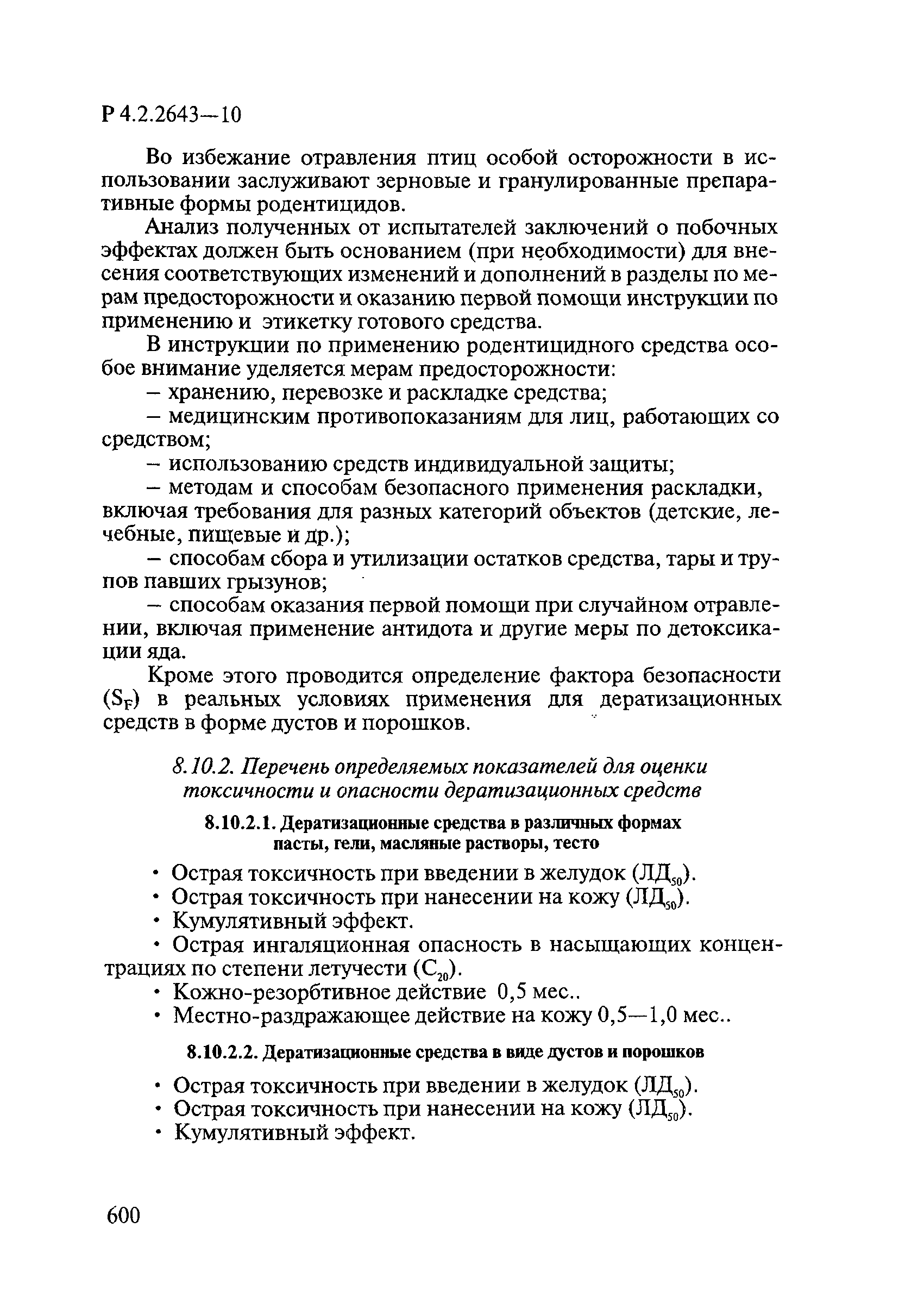 Р 4.2.2643—10

Во избежание отравления птиц особой осторожности в использовании заслуживают зерновые и гранулированные препаративные формы родентицидов.

Анализ полученных от испытателей заключений о побочных эффектах должен быть основанием (при необходимости) для внесения соответствующих изменений и дополнений в разделы по мерам предосторожности и оказанию первой помощи инструкции по применению и этикетку готового средства.

В инструкции по применению родентицидного средства особое внимание уделяется мерам предосторожности:

– хранению, перевозке и раскладке средства;

– медицинским противопоказаниям для лиц, работающих со средством;

– использованию средств индивидуальной защиты;

– методам и способам безопасного применения раскладки, включая требования для разных категорий объектов (детские, лечебные, пищевые и др.);

– способам сбора и утилизации остатков средства, тары и трупов павших грызунов;

– способам оказания первой помощи при случайном отравлении, включая применение антидота и другие меры по детоксикации яда.

Кроме этого проводится определение фактора безопасности ($S_F$) в реальных условиях применения для дератизационных средств в форме дустов и порошков.

8.10.2. Перечень определяемых показателей для оценки токсичности и опасности дератизационных средств

8.10.2.1. Дератизационные средства в различных формах пасты, гели, масляные растворы, тесто

• Острая токсичность при введении в желудок ($ЛД_{50}$).

• Острая токсичность при нанесении на кожу ($ЛД_{50}$).

• Кумулятивный эффект.

• Острая ингаляционная опасность в насыщающих концентрациях по степени летучести ($C_{20}$).

• Кожно-резорбтивное действие 0,5 мес..

• Местно-раздражающее действие на кожу 0,5—1,0 мес..

8.10.2.2. Дератизационные средства в виде дустов и порошков

• Острая токсичность при введении в желудок ($ЛД_{50}$).

• Острая токсичность при нанесении на кожу ($ЛД_{50}$).

• Кумулятивный эффект.

600